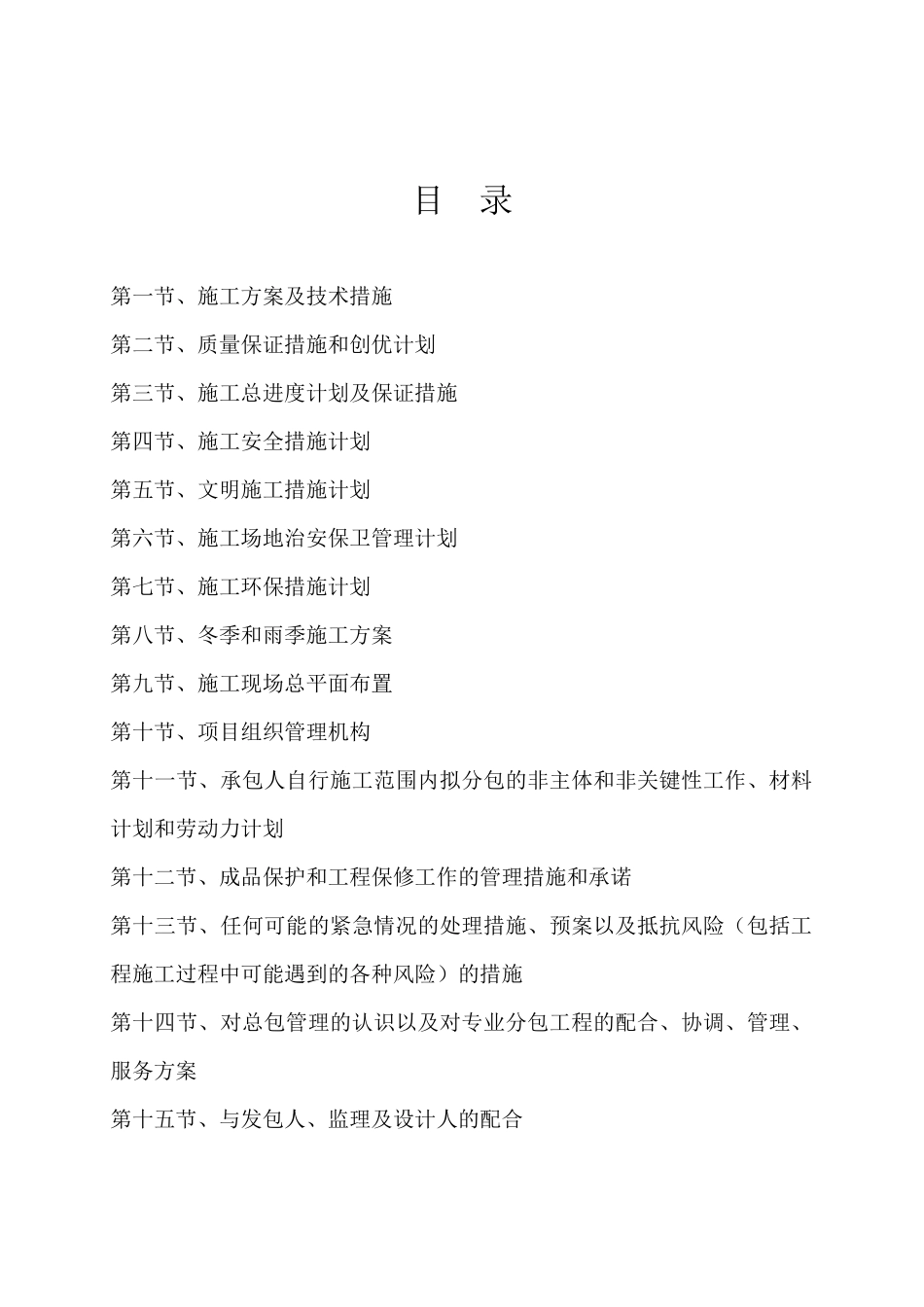 目　录

第一节、施工方案及技术措施

第二节、质量保证措施和创优计划

第三节、施工总进度计划及保证措施

第四节、施工安全措施计划

第五节、文明施工措施计划

第六节、施工场地治安保卫管理计划

第七节、施工环保措施计划

第八节、冬季和雨季施工方案

第九节、施工现场总平面布置

第十节、项目组织管理机构

第十一节、承包人自行施工范围内拟分包的非主体和非关键性工作、材料计划和劳动力计划

第十二节、成品保护和工程保修工作的管理措施和承诺

第十三节、任何可能的紧急情况的处理措施、预案以及抵抗风险（包括工程施工过程中可能遇到的各种风险）的措施

第十四节、对总包管理的认识以及对专业分包工程的配合、协调、管理、服务方案

第十五节、与发包人、监理及设计人的配合